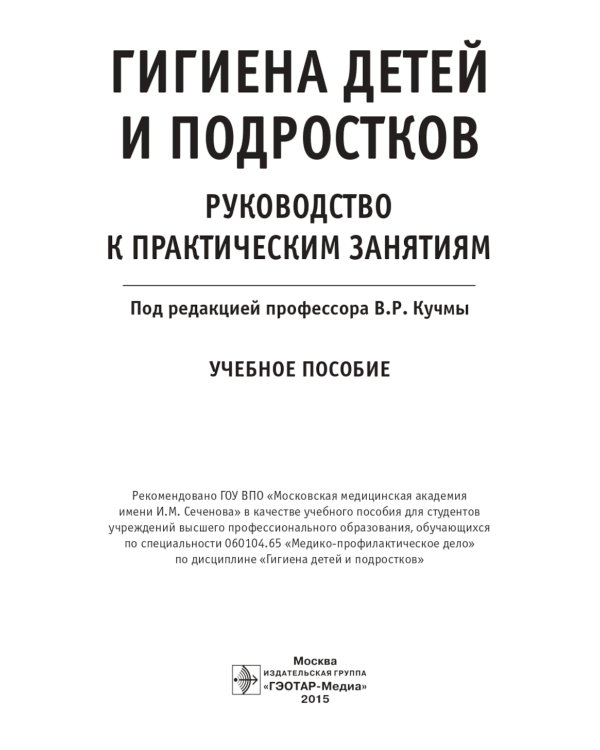 ГИГИЕНА ДЕТЕЙ И ПОДРОСТКОВ

РУКОВОДСТВО К ПРАКТИЧЕСКИМ ЗАНЯТИЯМ

Под редакцией профессора В.Р. Кучмы

УЧЕБНОЕ ПОСОБИЕ

Рекомендовано ГОУ ВПО «Московская медицинская академия имени И.М. Сеченова» в качестве учебного пособия для студентов учреждений высшего профессионального образования, обучающихся по специальности 060104.65 «Медико-профилактическое дело» по дисциплине «Гигиена детей и подростков»

Москва
ИЗДАТЕЛЬСКАЯ ГРУППА
«ГЭОТАР-Медиа»
2015